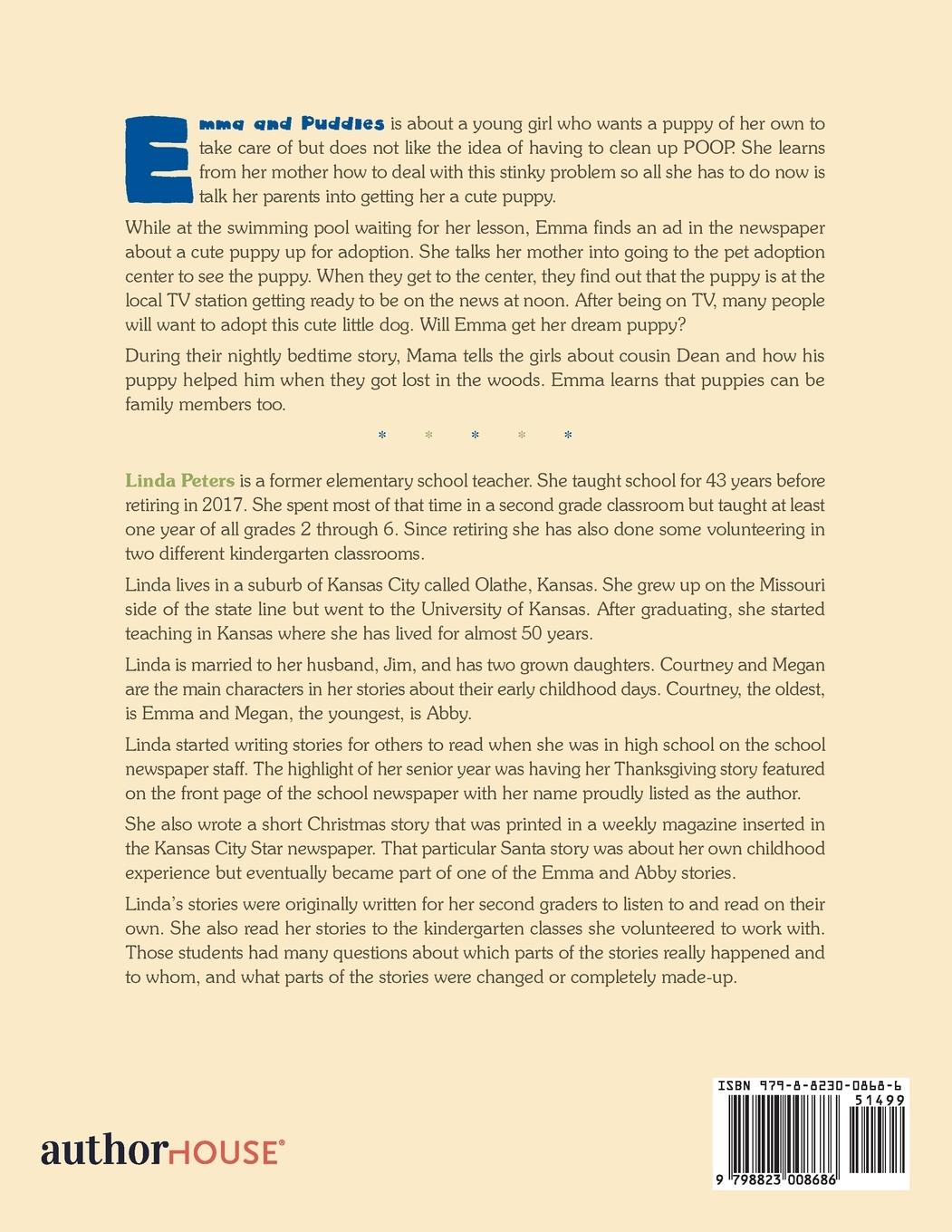 Emma and Puddles is about a young girl who wants a puppy of her own to take care of but does not like the idea of having to clean up POOP. She learns from her mother how to deal with this stinky problem so all she has to do now is talk her parents into getting her a cute puppy.

While at the swimming pool waiting for her lesson, Emma finds an ad in the newspaper about a cute puppy up for adoption. She talks her mother into going to the pet adoption center to see the puppy. When they get to the center, they find out that the puppy is at the local TV station getting ready to be on the news at noon. After being on TV, many people will want to adopt this cute little dog. Will Emma get her dream puppy?

During their nightly bedtime story, Mama tells the girls about cousin Dean and how his puppy helped him when they got lost in the woods. Emma learns that puppies can be family members too.

* * * * *

Linda Peters is a former elementary school teacher. She taught school for 43 years before retiring in 2017. She spent most of that time in a second grade classroom but taught at least one year of all grades 2 through 6. Since retiring she has also done some volunteering in two different kindergarten classrooms.

Linda lives in a suburb of Kansas City called Olathe, Kansas. She grew up on the Missouri side of the state line but went to the University of Kansas. After graduating, she started teaching in Kansas where she has lived for almost 50 years.

Linda is married to her husband, Jim, and has two grown daughters. Courtney and Megan are the main characters in her stories about their early childhood days. Courtney, the oldest, is Emma and Megan, the youngest, is Abby.

Linda started writing stories for others to read when she was in high school on the school newspaper staff. The highlight of her senior year was having her Thanksgiving story featured on the front page of the school newspaper with her name proudly listed as the author.

She also wrote a short Christmas story that was printed in a weekly magazine inserted in the Kansas City Star newspaper. That particular Santa story was about her own childhood experience but eventually became part of one of the Emma and Abby stories.

Linda's stories were originally written for her second graders to listen to and read on their own. She also read her stories to the kindergarten classes she volunteered to work with. Those students had many questions about which parts of the stories really happened and to whom, and what parts of the stories were changed or completely made-up.

authorHOUSE®

ISBN 979-8-8230-0868-6
51499
9 798823 008686